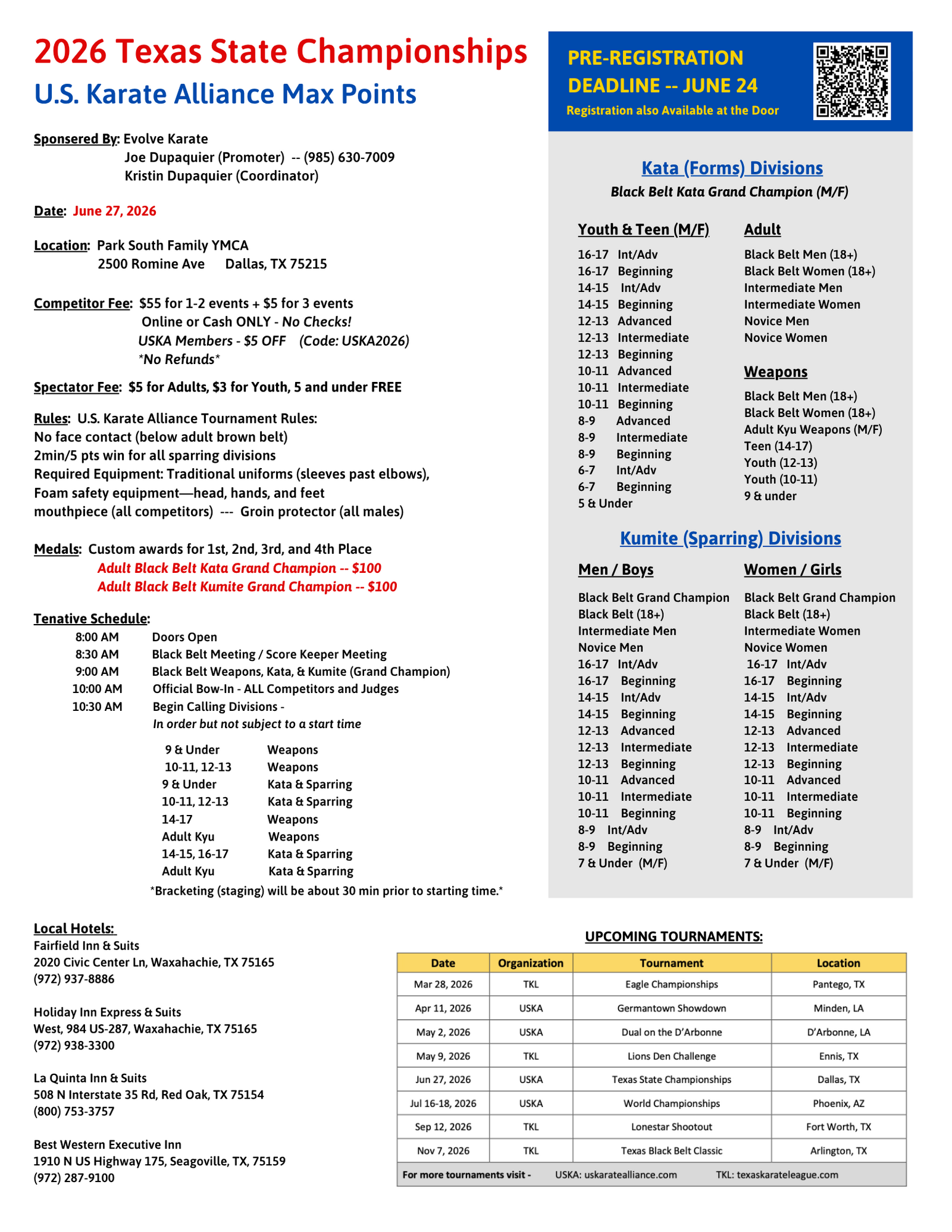 2026 Texas State Championships

U.S. Karate Alliance Max Points

Sponsered By: Evolve Karate
Joe Dupaquier (Promoter) -- (985) 630-7009
Kristin Dupaquier (Coordinator)

Date: June 27, 2026

Location: Park South Family YMCA
2500 Romine Ave Dallas, TX 75215

Competitor Fee: $55 for 1-2 events + $5 for 3 events
Online or Cash ONLY - No Checks!
USKA Members - $5 OFF (Code: USKA2026)
*No Refunds*

Spectator Fee: $5 for Adults, $3 for Youth, 5 and under FREE

Rules: U.S. Karate Alliance Tournament Rules:
No face contact (below adult brown belt)
2min/5 pts win for all sparring divisions
Required Equipment: Traditional uniforms (sleeves past elbows),
Foam safety equipment—head, hands, and feet
mouthpiece (all competitors) --- Groin protector (all males)

Medals: Custom awards for 1st, 2nd, 3rd, and 4th Place
Adult Black Belt Kata Grand Champion -- $100
Adult Black Belt Kumite Grand Champion -- $100

Tenative Schedule:
8:00 AM Doors Open
8:30 AM Black Belt Meeting / Score Keeper Meeting
9:00 AM Black Belt Weapons, Kata, & Kumite (Grand Champion)
10:00 AM Official Bow-In - ALL Competitors and Judges
10:30 AM Begin Calling Divisions -
In order but not subject to a start time

9 & Under Weapons
10-11, 12-13 Weapons
9 & Under Kata & Sparring
10-11, 12-13 Kata & Sparring
14-17 Weapons
Adult Kyu Weapons
14-15, 16-17 Kata & Sparring
Adult Kyu Kata & Sparring
*Bracketing (staging) will be about 30 min prior to starting time.*

PRE-REGISTRATION
DEADLINE -- JUNE 24
Registration also Available at the Door

Kata (Forms) Divisions
Black Belt Kata Grand Champion (M/F)

Youth & Teen (M/F)
16-17 Int/Adv
16-17 Beginning
14-15 Int/Adv
14-15 Beginning
12-13 Advanced
12-13 Intermediate
12-13 Beginning
10-11 Advanced
10-11 Intermediate
10-11 Beginning
8-9 Advanced
8-9 Intermediate
8-9 Beginning
6-7 Int/Adv
6-7 Beginning
5 & Under

Adult
Black Belt Men (18+)
Black Belt Women (18+)
Intermediate Men
Intermediate Women
Novice Men
Novice Women

Weapons
Black Belt Men (18+)
Black Belt Women (18+)
Adult Kyu Weapons (M/F)
Teen (14-17)
Youth (12-13)
Youth (10-11)
9 & under

Kumite (Sparring) Divisions

Men / Boys
Black Belt Grand Champion
Black Belt (18+)
Intermediate Men
Novice Men
16-17 Int/Adv
16-17 Beginning
14-15 Int/Adv
14-15 Beginning
12-13 Advanced
12-13 Intermediate
12-13 Beginning
10-11 Advanced
10-11 Intermediate
10-11 Beginning
8-9 Int/Adv
8-9 Beginning
7 & Under (M/F)

Women / Girls
Black Belt Grand Champion
Black Belt (18+)
Intermediate Women
Novice Women
16-17 Int/Adv
16-17 Beginning
14-15 Int/Adv
14-15 Beginning
12-13 Advanced
12-13 Intermediate
12-13 Beginning
10-11 Advanced
10-11 Intermediate
10-11 Beginning
8-9 Int/Adv
8-9 Beginning
7 & Under (M/F)

Local Hotels:
Fairfield Inn & Suits
2020 Civic Center Ln, Waxahachie, TX 75165
(972) 937-8886

Holiday Inn Express & Suits
West, 984 US-287, Waxahachie, TX 75165
(972) 938-3300

La Quinta Inn & Suits
508 N Interstate 35 Rd, Red Oak, TX 75154
(800) 753-3757

Best Western Executive Inn
1910 N US Highway 175, Seagoville, TX, 75159
(972) 287-9100

UPCOMING TOURNAMENTS:

| Date | Organization | Tournament | Location |
|---|---|---|---|
| Mar 28, 2026 | TKL | Eagle Championships | Pantego, TX |
| Apr 11, 2026 | USKA | Germantown Showdown | Minden, LA |
| May 2, 2026 | USKA | Dual on the D'Arbonne | D'Arbonne, LA |
| May 9, 2026 | TKL | Lions Den Challenge | Ennis, TX |
| Jun 27, 2026 | USKA | Texas State Championships | Dallas, TX |
| Jul 16-18, 2026 | USKA | World Championships | Phoenix, AZ |
| Sep 12, 2026 | TKL | Lonestar Shootout | Fort Worth, TX |
| Nov 7, 2026 | TKL | Texas Black Belt Classic | Arlington, TX |

For more tournaments visit - USKA: uskaratealliance.com TKL: texaskarateleague.com